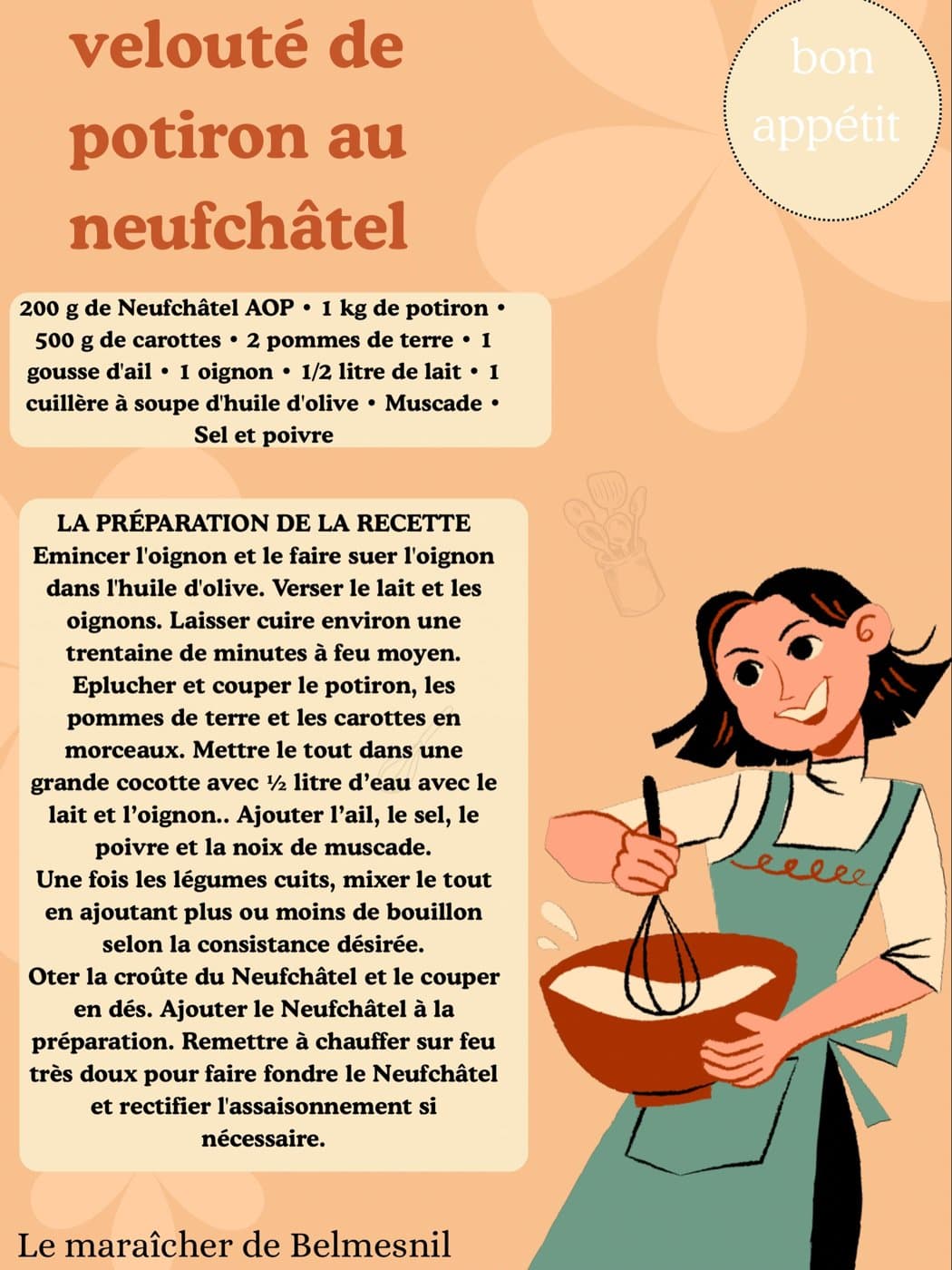 velouté de potiron au neufchâtel

bon appétit

200 g de Neufchâtel AOP • 1 kg de potiron • 500 g de carottes • 2 pommes de terre • 1 gousse d'ail • 1 oignon • 1/2 litre de lait • 1 cuillère à soupe d'huile d'olive • Muscade • Sel et poivre

LA PRÉPARATION DE LA RECETTE
Emincer l'oignon et le faire suer l'oignon dans l'huile d'olive. Verser le lait et les oignons. Laisser cuire environ une trentaine de minutes à feu moyen.
Eplucher et couper le potiron, les pommes de terre et les carottes en morceaux. Mettre le tout dans une grande cocotte avec ½ litre d'eau avec le lait et l'oignon.. Ajouter l'ail, le sel, le poivre et la noix de muscade.
Une fois les légumes cuits, mixer le tout en ajoutant plus ou moins de bouillon selon la consistance désirée.
Oter la croûte du Neufchâtel et le couper en dés. Ajouter le Neufchâtel à la préparation. Remettre à chauffer sur feu très doux pour faire fondre le Neufchâtel et rectifier l'assaisonnement si nécessaire.

Le maraîcher de Belmesnil